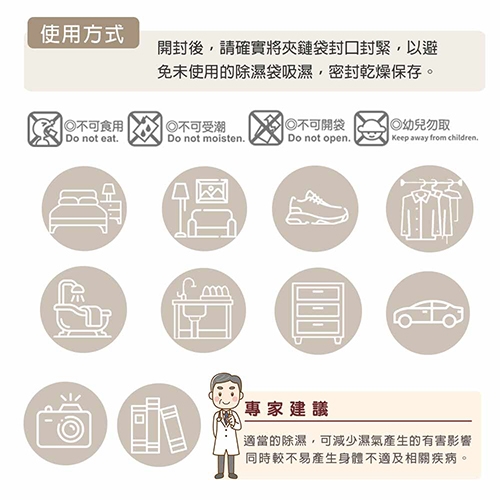 使用方式

開封後，請確實將夾鏈袋封口封緊，以避免未使用的除濕袋吸濕，密封乾燥保存。

◎不可食用
Do not eat.

◎不可受潮
Do not moisten.

◎不可開袋
Do not open.

◎幼兒勿取
Keep away from children.

專家建議

適當的除濕，可減少濕氣產生的有害影響同時較不易產生身體不適及相關疾病。